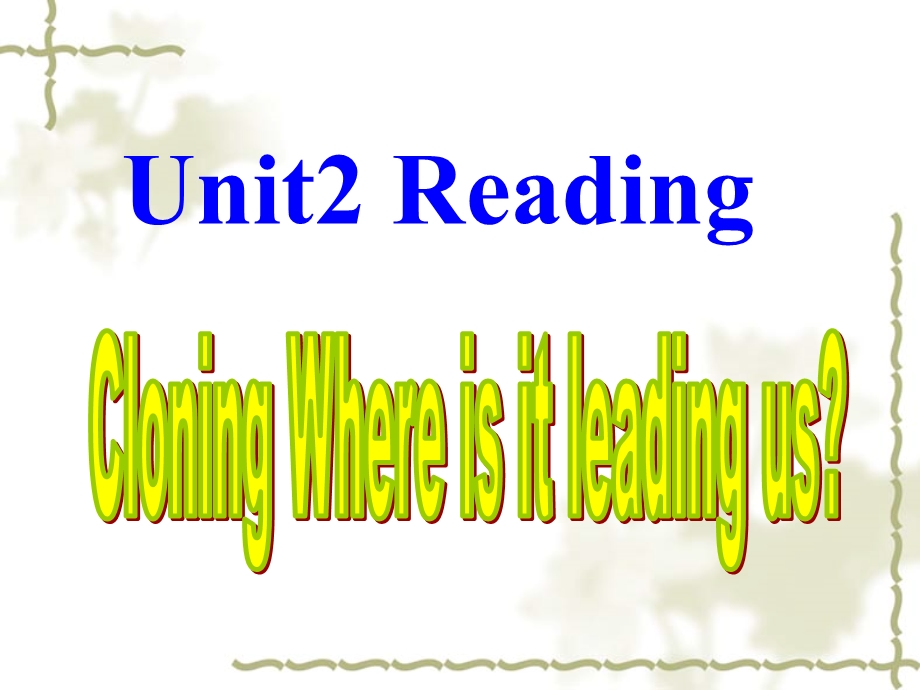 Unit2 Reading

Cloning Where is it leading us?